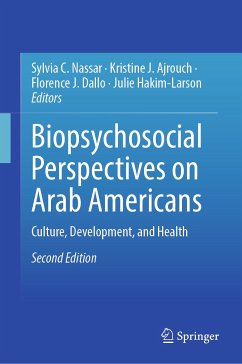 Sylvia C. Nassar · Kristine J. Ajrouch · Florence J. Dallo · Julie Hakim-Larson
Editors

Biopsychosocial Perspectives on Arab Americans

Culture, Development, and Health

Second Edition

Springer